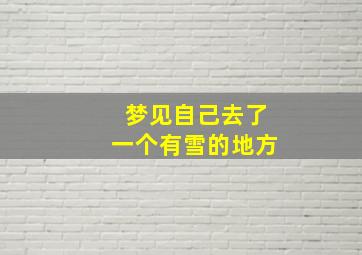 梦见自己去了
一个有雪的地方